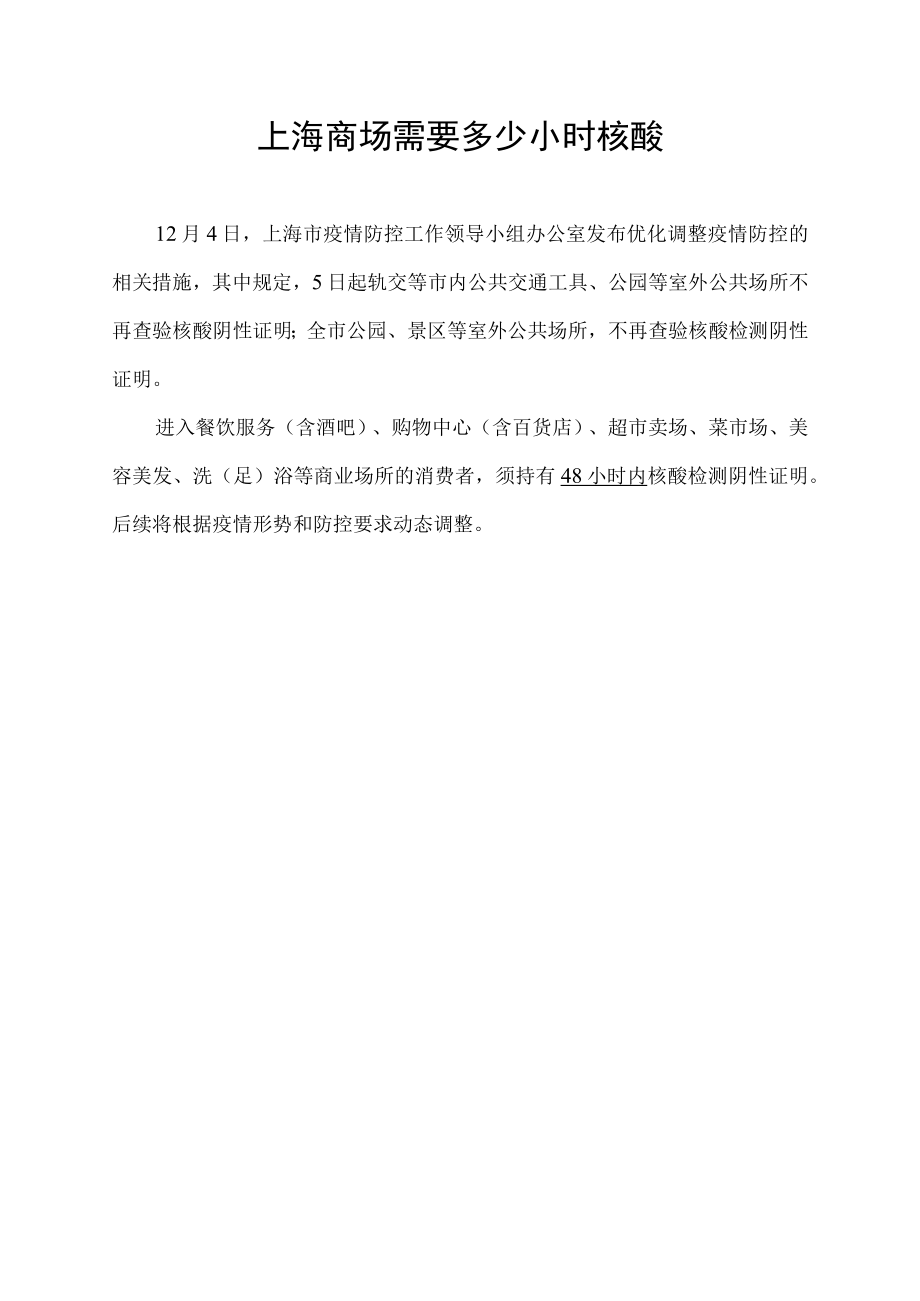 上海商场需要多少小时核酸

12月4日，上海市疫情防控工作领导小组办公室发布优化调整疫情防控的相关措施，其中规定，5日起轨交等市内公共交通工具、公园等室外公共场所不再查验核酸阴性证明;全市公园、景区等室外公共场所，不再查验核酸检测阴性证明。

进入餐饮服务（含酒吧）、购物中心（含百货店）、超市卖场、菜市场、美容美发、洗（足）浴等商业场所的消费者，须持有48小时内核酸检测阴性证明。后续将根据疫情形势和防控要求动态调整。